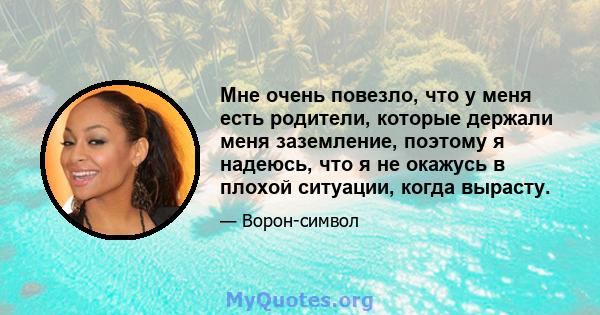 Мне очень повезло, что у меня есть родители, которые держали меня заземление, поэтому я надеюсь, что я не окажусь в плохой ситуации, когда вырасту.

— Ворон-символ

MyQuotes.org